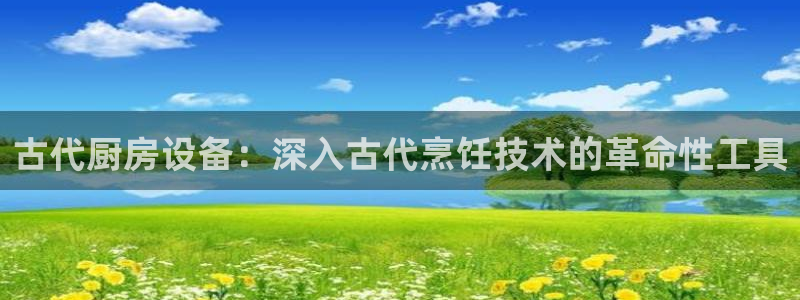 古代厨房设备：深入古代烹饪技术的革命性工具